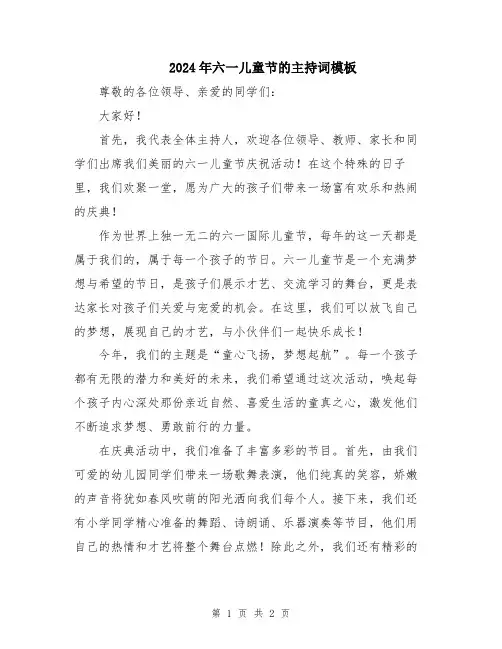 2024年六一儿童节的主持词模板

尊敬的各位领导、亲爱的同学们：

大家好！

首先，我代表全体主持人，欢迎各位领导、教师、家长和同学们出席我们美丽的六一儿童节庆祝活动！在这个特殊的日子里，我们欢聚一堂，愿为广大的孩子们带来一场富有欢乐和热闹的庆典！

作为世界上独一无二的六一国际儿童节，每年的这一天都是属于我们的，属于每一个孩子的节日。六一儿童节是一个充满梦想与希望的节日，是孩子们展示才艺、交流学习的舞台，更是表达家长对孩子们关爱与宠爱的机会。在这里，我们可以放飞自己的梦想，展现自己的才艺，与小伙伴们一起快乐成长！

今年，我们的主题是“童心飞扬，梦想起航”。每一个孩子都有无限的潜力和美好的未来，我们希望通过这次活动，唤起每个孩子内心深处那份亲近自然、喜爱生活的童真之心，激发他们不断追求梦想、勇敢前行的力量。

在庆典活动中，我们准备了丰富多彩的节目。首先，由我们可爱的幼儿园同学们带来一场歌舞表演，他们纯真的笑容，娇嫩的声音将犹如春风吹萌的阳光洒向我们每个人。接下来，我们还有小学同学精心准备的舞蹈、诗朗诵、乐器演奏等节目，他们用自己的热情和才艺将整个舞台点燃！除此之外，我们还有精彩的

第 1 页 共 2 页